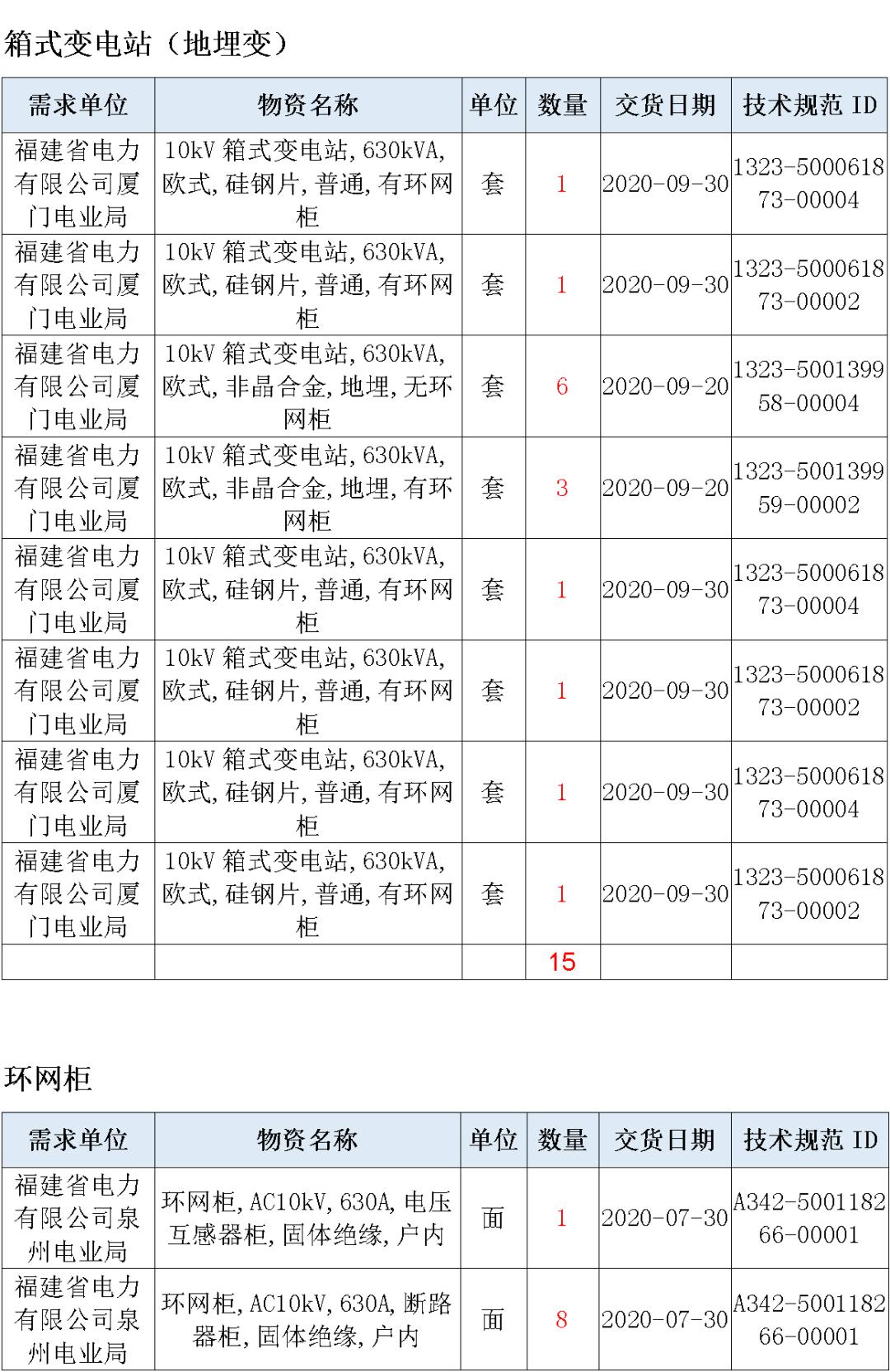 箱式变电站（地埋变）

| 需求单位 | 物资名称 | 单位 | 数量 | 交货日期 | 技术规范 ID |
|---|---|---|---|---|---|
| 福建省电力有限公司厦门电业局 | 10kV 箱式变电站,630kVA,欧式,硅钢片,普通,有环网柜 | 套 | 1 | 2020-09-30 | 1323-500061873-00004 |
| 福建省电力有限公司厦门电业局 | 10kV 箱式变电站,630kVA,欧式,硅钢片,普通,有环网柜 | 套 | 1 | 2020-09-30 | 1323-500061873-00002 |
| 福建省电力有限公司厦门电业局 | 10kV 箱式变电站,630kVA,欧式,非晶合金,地埋,无环网柜 | 套 | 6 | 2020-09-20 | 1323-500139958-00004 |
| 福建省电力有限公司厦门电业局 | 10kV 箱式变电站,630kVA,欧式,非晶合金,地埋,有环网柜 | 套 | 3 | 2020-09-20 | 1323-500139959-00002 |
| 福建省电力有限公司厦门电业局 | 10kV 箱式变电站,630kVA,欧式,硅钢片,普通,有环网柜 | 套 | 1 | 2020-09-30 | 1323-500061873-00004 |
| 福建省电力有限公司厦门电业局 | 10kV 箱式变电站,630kVA,欧式,硅钢片,普通,有环网柜 | 套 | 1 | 2020-09-30 | 1323-500061873-00002 |
| 福建省电力有限公司厦门电业局 | 10kV 箱式变电站,630kVA,欧式,硅钢片,普通,有环网柜 | 套 | 1 | 2020-09-30 | 1323-500061873-00004 |
| 福建省电力有限公司厦门电业局 | 10kV 箱式变电站,630kVA,欧式,硅钢片,普通,有环网柜 | 套 | 1 | 2020-09-30 | 1323-500061873-00002 |
| | | | 15 | | |

环网柜

| 需求单位 | 物资名称 | 单位 | 数量 | 交货日期 | 技术规范 ID |
|---|---|---|---|---|---|
| 福建省电力有限公司泉州电业局 | 环网柜,AC10kV,630A,电压互感器柜,固体绝缘,户内 | 面 | 1 | 2020-07-30 | A342-500118266-00001 |
| 福建省电力有限公司泉州电业局 | 环网柜,AC10kV,630A,断路器柜,固体绝缘,户内 | 面 | 8 | 2020-07-30 | A342-500118266-00001 |